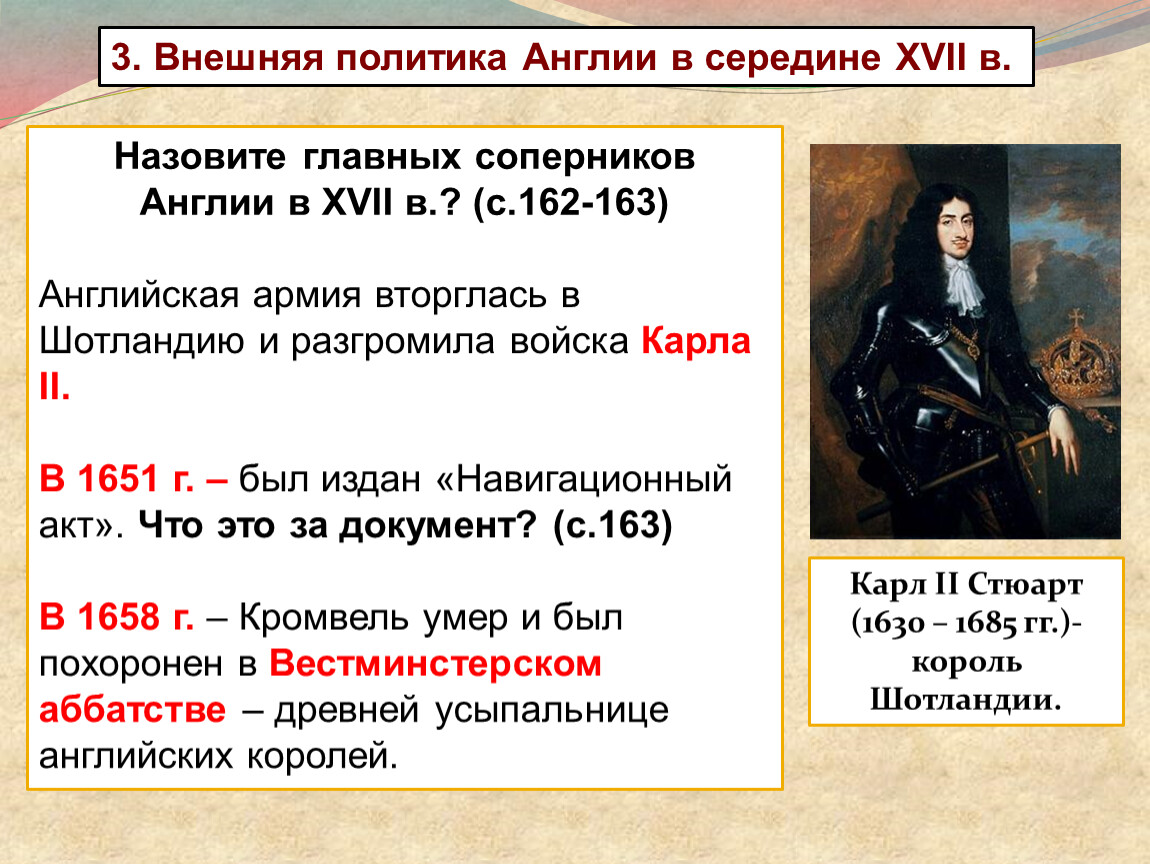 3. Внешняя политика Англии в середине XVII в.

Назовите главных соперников Англии в XVII в.? (с.162-163)

Английская армия вторглась в Шотландию и разгромила войска Карла II.

В 1651 г. – был издан «Навигационный акт». Что это за документ? (с.163)

В 1658 г. – Кромвель умер и был похоронен в Вестминстерском аббатстве – древней усыпальнице английских королей.

Карл II Стюарт (1630 – 1685 гг.)- король Шотландии.